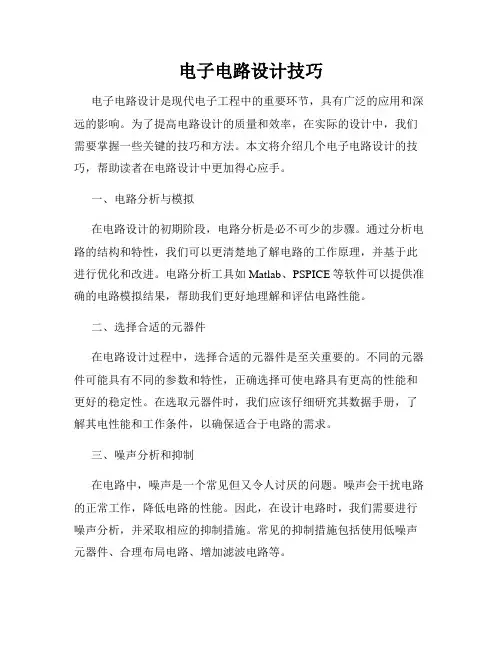 电子电路设计技巧

电子电路设计是现代电子工程中的重要环节，具有广泛的应用和深远的影响。为了提高电路设计的质量和效率，在实际的设计中，我们需要掌握一些关键的技巧和方法。本文将介绍几个电子电路设计的技巧，帮助读者在电路设计中更加得心应手。

一、电路分析与模拟

在电路设计的初期阶段，电路分析是必不可少的步骤。通过分析电路的结构和特性，我们可以更清楚地了解电路的工作原理，并基于此进行优化和改进。电路分析工具如 Matlab、PSPICE 等软件可以提供准确的电路模拟结果，帮助我们更好地理解和评估电路性能。

二、选择合适的元器件

在电路设计过程中，选择合适的元器件是至关重要的。不同的元器件可能具有不同的参数和特性，正确选择可使电路具有更高的性能和更好的稳定性。在选取元器件时，我们应该仔细研究其数据手册，了解其电性能和工作条件，以确保适合于电路的需求。

三、噪声分析和抑制

在电路中，噪声是一个常见但又令人讨厌的问题。噪声会干扰电路的正常工作，降低电路的性能。因此，在设计电路时，我们需要进行噪声分析，并采取相应的抑制措施。常见的抑制措施包括使用低噪声元器件、合理布局电路、增加滤波电路等。